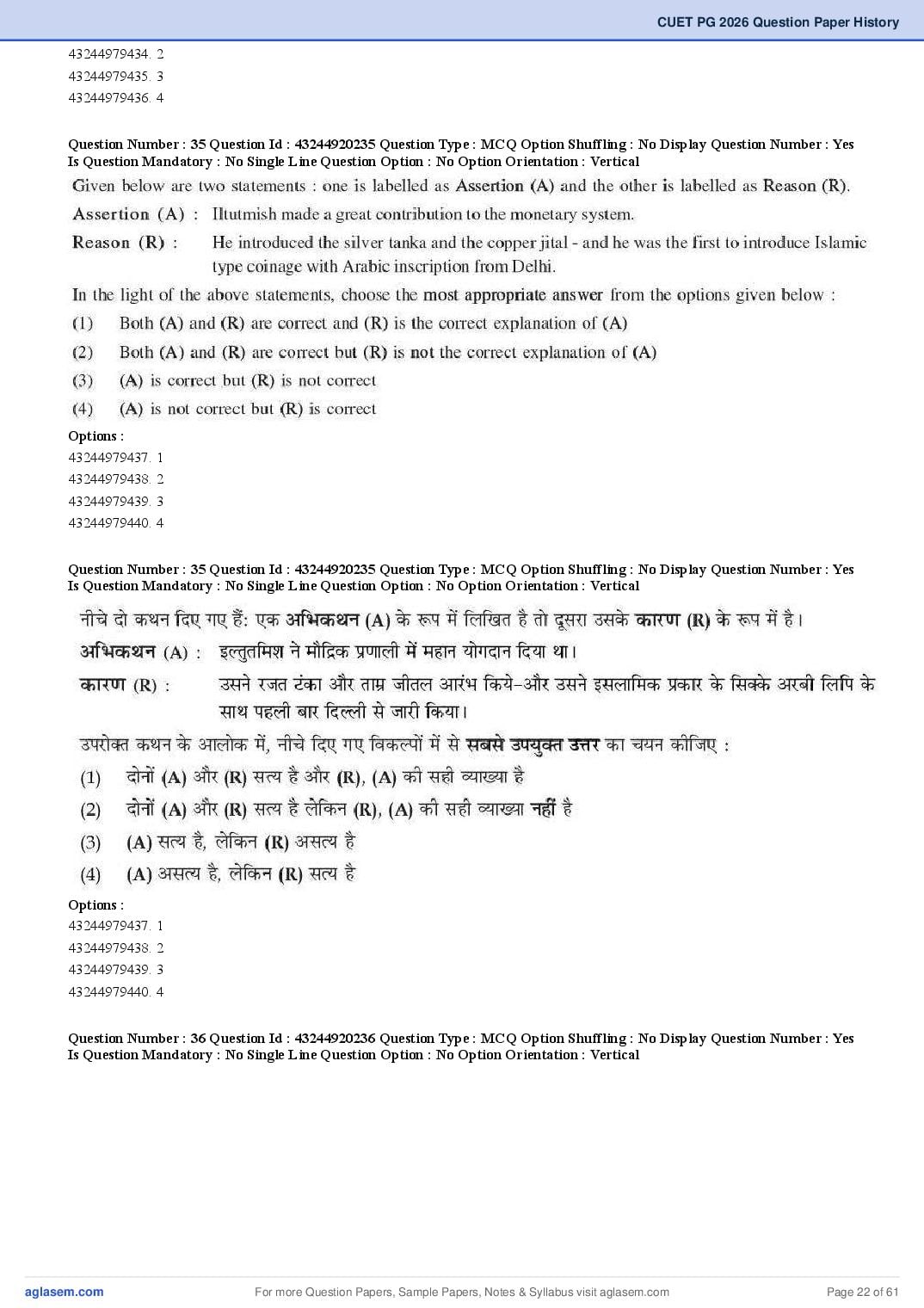 CUET PG 2026 Question Paper History

43244979434. 2
43244979435. 3
43244979436. 4

Question Number : 35 Question Id : 43244920235 Question Type : MCQ Option Shuffling : No Display Question Number : Yes Is Question Mandatory : No Single Line Question Option : No Option Orientation : Vertical

Given below are two statements : one is labelled as Assertion (A) and the other is labelled as Reason (R).

Assertion (A) : Iltutmish made a great contribution to the monetary system.

Reason (R) : He introduced the silver tanka and the copper jital - and he was the first to introduce Islamic type coinage with Arabic inscription from Delhi.

In the light of the above statements, choose the most appropriate answer from the options given below :

(1) Both (A) and (R) are correct and (R) is the correct explanation of (A)

(2) Both (A) and (R) are correct but (R) is not the correct explanation of (A)

(3) (A) is correct but (R) is not correct

(4) (A) is not correct but (R) is correct

Options :
43244979437. 1
43244979438. 2
43244979439. 3
43244979440. 4

Question Number : 35 Question Id : 43244920235 Question Type : MCQ Option Shuffling : No Display Question Number : Yes Is Question Mandatory : No Single Line Question Option : No Option Orientation : Vertical

नीचे दो कथन दिए गए हैं: एक अभिकथन (A) के रूप में लिखित है तो दूसरा उसके कारण (R) के रूप में है।

अभिकथन (A) : इल्तुतमिश ने मौद्रिक प्रणाली में महान योगदान दिया था।

कारण (R) : उसने रजत टंका और ताम्र जीतल आरंभ किये-और उसने इसलामिक प्रकार के सिक्के अरबी लिपि के साथ पहली बार दिल्ली से जारी किया।

उपरोक्त कथन के आलोक में, नीचे दिए गए विकल्पों में से सबसे उपयुक्त उत्तर का चयन कीजिए :

(1) दोनों (A) और (R) सत्य है और (R), (A) की सही व्याख्या है

(2) दोनों (A) और (R) सत्य है लेकिन (R), (A) की सही व्याख्या नहीं है

(3) (A) सत्य है, लेकिन (R) असत्य है

(4) (A) असत्य है, लेकिन (R) सत्य है

Options :
43244979437. 1
43244979438. 2
43244979439. 3
43244979440. 4

Question Number : 36 Question Id : 43244920236 Question Type : MCQ Option Shuffling : No Display Question Number : Yes Is Question Mandatory : No Single Line Question Option : No Option Orientation : Vertical

aglasem.com For more Question Papers, Sample Papers, Notes & Syllabus visit aglasem.com Page 22 of 61